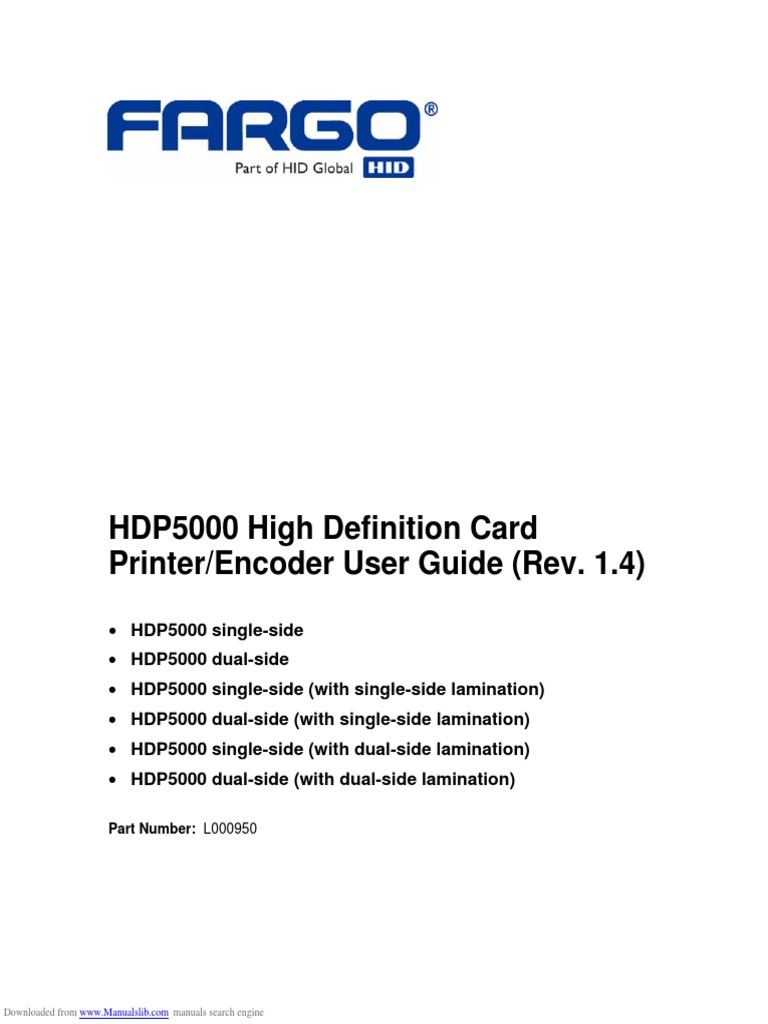 FARGO®
Part of HID Global HID

HDP5000 High Definition Card Printer/Encoder User Guide (Rev. 1.4)

• HDP5000 single-side
• HDP5000 dual-side
• HDP5000 single-side (with single-side lamination)
• HDP5000 dual-side (with single-side lamination)
• HDP5000 single-side (with dual-side lamination)
• HDP5000 dual-side (with dual-side lamination)

Part Number: L000950

Downloaded from www.Manualslib.com manuals search engine